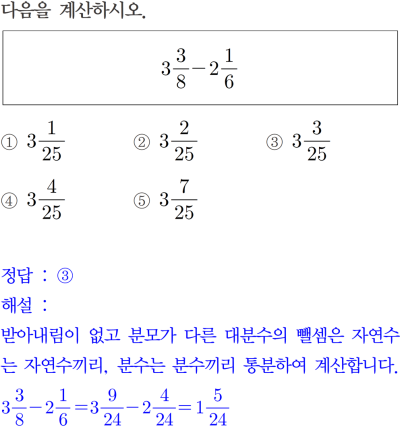 다음을 계산하시오.

$3\frac{3}{8}-2\frac{1}{6}$

① $3\frac{1}{25}$
② $3\frac{2}{25}$
③ $3\frac{3}{25}$
④ $3\frac{4}{25}$
⑤ $3\frac{7}{25}$

정답 : ③
해설 :
받아내림이 없고 분모가 다른 대분수의 뺄셈은 자연수는 자연수끼리, 분수는 분수끼리 통분하여 계산합니다.
$3\frac{3}{8}-2\frac{1}{6}=3\frac{9}{24}-2\frac{4}{24}=1\frac{5}{24}$